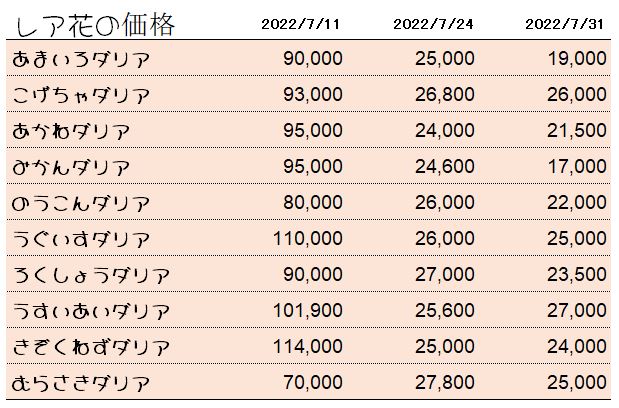 | レア花の価格 | 2022/7/11 | 2022/7/24 | 2022/7/31 |
|---|---|---|---|
| あまいろダリア | 90,000 | 25,000 | 19,000 |
| こげちゃダリア | 93,000 | 26,800 | 26,000 |
| あかねダリア | 95,000 | 24,000 | 21,500 |
| みかんダリア | 95,000 | 24,600 | 17,000 |
| のうこんダリア | 80,000 | 26,000 | 22,000 |
| うぐいすダリア | 110,000 | 26,000 | 25,000 |
| ろくしょうダリア | 90,000 | 27,000 | 23,500 |
| うすいあいダリア | 101,900 | 25,600 | 27,000 |
| きぞくねずダリア | 114,000 | 25,000 | 24,000 |
| むらさきダリア | 70,000 | 27,800 | 25,000 |